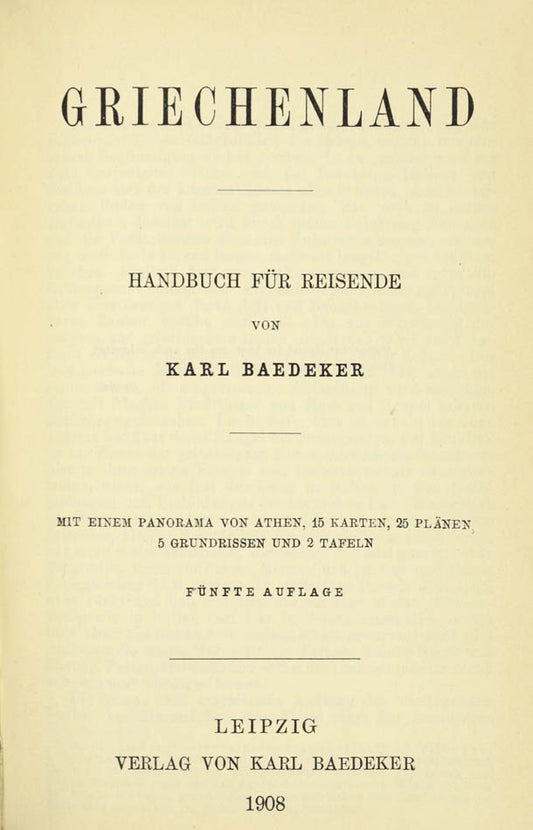 GRIECHENLAND

HANDBUCH FÜR REISENDE

VON

KARL BAEDEKER

MIT EINEM PANORAMA VON ATHEN, 15 KARTEN, 25 PLÄNEN, 5 GRUNDRISSEN UND 2 TAFELN

FÜNFTE AUFLAGE

LEIPZIG
VERLAG VON KARL BAEDEKER
1908